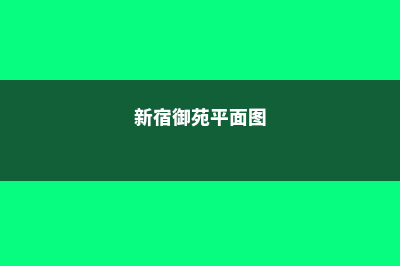 新宿御苑平面图